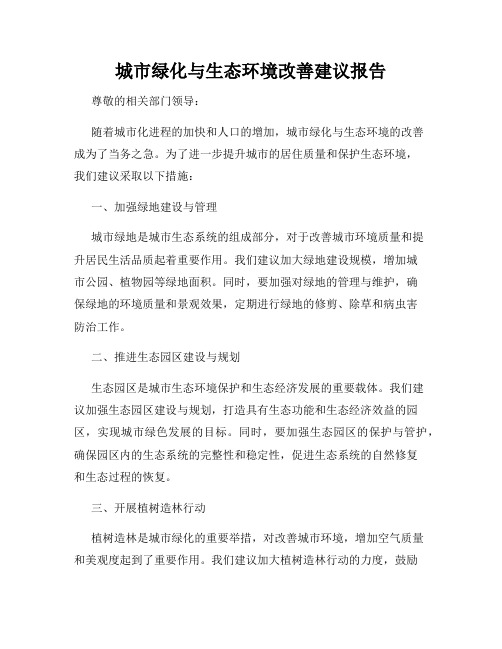 城市绿化与生态环境改善建议报告

尊敬的相关部门领导：

随着城市化进程的加快和人口的增加，城市绿化与生态环境的改善成为了当务之急。为了进一步提升城市的居住质量和保护生态环境，我们建议采取以下措施：

一、加强绿地建设与管理

城市绿地是城市生态系统的组成部分，对于改善城市环境质量和提升居民生活品质起着重要作用。我们建议加大绿地建设规模，增加城市公园、植物园等绿地面积。同时，要加强对绿地的管理与维护，确保绿地的环境质量和景观效果，定期进行绿地的修剪、除草和病虫害防治工作。

二、推进生态园区建设与规划

生态园区是城市生态环境保护和生态经济发展的重要载体。我们建议加强生态园区建设与规划，打造具有生态功能和生态经济效益的园区，实现城市绿色发展的目标。同时，要加强生态园区的保护与管护，确保园区内的生态系统的完整性和稳定性，促进生态系统的自然修复和生态过程的恢复。

三、开展植树造林行动

植树造林是城市绿化的重要举措，对改善城市环境，增加空气质量和美观度起到了重要作用。我们建议加大植树造林行动的力度，鼓励